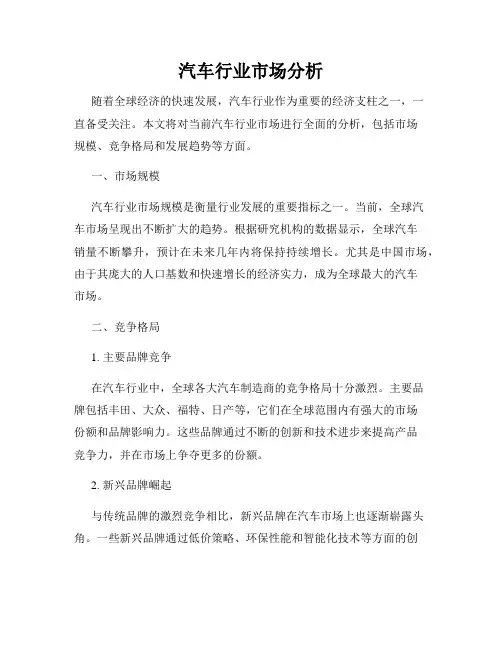 汽车行业市场分析

随着全球经济的快速发展，汽车行业作为重要的经济支柱之一，一直备受关注。本文将对当前汽车行业市场进行全面的分析，包括市场规模、竞争格局和发展趋势等方面。

一、市场规模

汽车行业市场规模是衡量行业发展的重要指标之一。当前，全球汽车市场呈现出不断扩大的趋势。根据研究机构的数据显示，全球汽车销量不断攀升，预计在未来几年内将保持持续增长。尤其是中国市场，由于其庞大的人口基数和快速增长的经济实力，成为全球最大的汽车市场。

二、竞争格局

1. 主要品牌竞争

在汽车行业中，全球各大汽车制造商的竞争格局十分激烈。主要品牌包括丰田、大众、福特、日产等，它们在全球范围内有强大的市场份额和品牌影响力。这些品牌通过不断的创新和技术进步来提高产品竞争力，并在市场上争夺更多的份额。

2. 新兴品牌崛起

与传统品牌的激烈竞争相比，新兴品牌在汽车市场上也逐渐崭露头角。一些新兴品牌通过低价策略、环保性能和智能化技术等方面的创